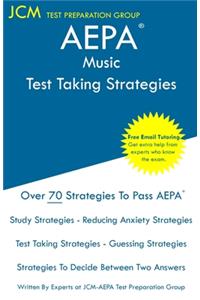 JCM TEST PREPARATION GROUP

AEPA®
Music
Test Taking Strategies

Free Email Tutoring
Get extra help from experts who know the exam.

Over 70 Strategies To Pass AEPA®

Study Strategies - Reducing Anxiety Strategies

Test Taking Strategies - Guessing Strategies

Strategies To Decide Between Two Answers

Written By Experts at JCM-AEPA Test Preparation Group